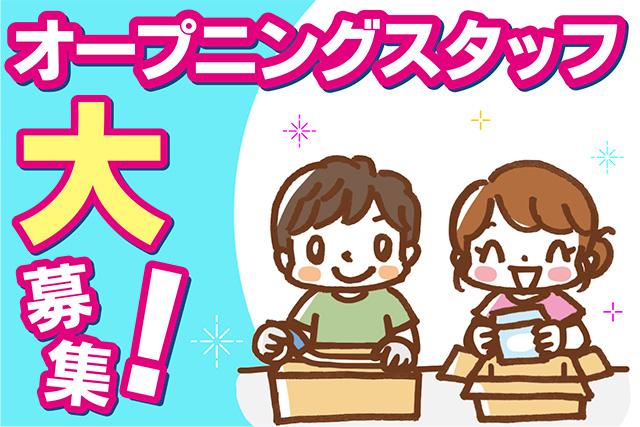 オープニングスタッフ

大募集！